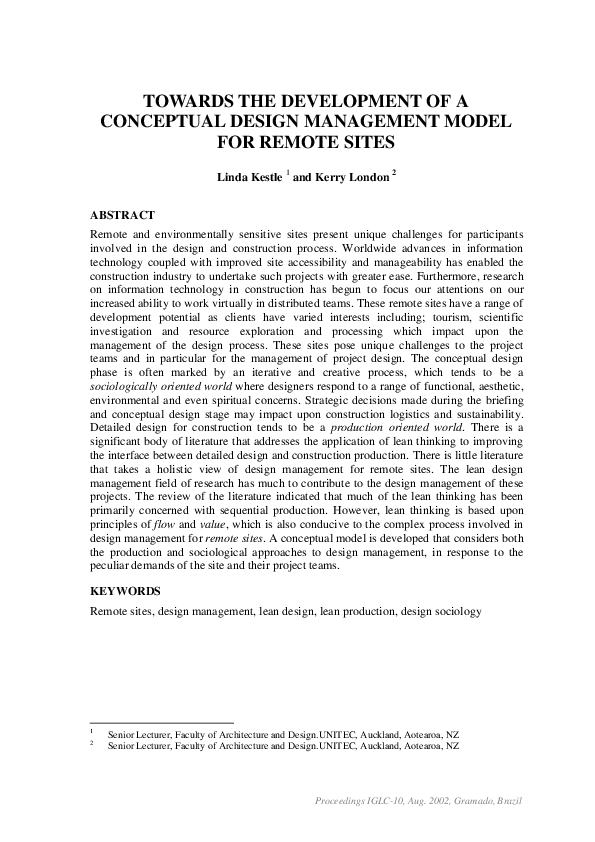 TOWARDS THE DEVELOPMENT OF A CONCEPTUAL DESIGN MANAGEMENT MODEL FOR REMOTE SITES

Linda Kestle $^1$ and Kerry London $^2$

ABSTRACT

Remote and environmentally sensitive sites present unique challenges for participants involved in the design and construction process. Worldwide advances in information technology coupled with improved site accessibility and manageability has enabled the construction industry to undertake such projects with greater ease. Furthermore, research on information technology in construction has begun to focus our attentions on our increased ability to work virtually in distributed teams. These remote sites have a range of development potential as clients have varied interests including; tourism, scientific investigation and resource exploration and processing which impact upon the management of the design process. These sites pose unique challenges to the project teams and in particular for the management of project design. The conceptual design phase is often marked by an iterative and creative process, which tends to be a sociologically oriented world where designers respond to a range of functional, aesthetic, environmental and even spiritual concerns. Strategic decisions made during the briefing and conceptual design stage may impact upon construction logistics and sustainability. Detailed design for construction tends to be a production oriented world. There is a significant body of literature that addresses the application of lean thinking to improving the interface between detailed design and construction production. There is little literature that takes a holistic view of design management for remote sites. The lean design management field of research has much to contribute to the design management of these projects. The review of the literature indicated that much of the lean thinking has been primarily concerned with sequential production. However, lean thinking is based upon principles of flow and value, which is also conducive to the complex process involved in design management for remote sites. A conceptual model is developed that considers both the production and sociological approaches to design management, in response to the peculiar demands of the site and their project teams.

KEYWORDS

Remote sites, design management, lean design, lean production, design sociology

$^1$ Senior Lecturer, Faculty of Architecture and Design.UNITEC, Auckland, Aotearoa, NZ
$^2$ Senior Lecturer, Faculty of Architecture and Design.UNITEC, Auckland, Aotearoa, NZ

Proceedings IGLC-10, Aug. 2002, Gramado, Brazil